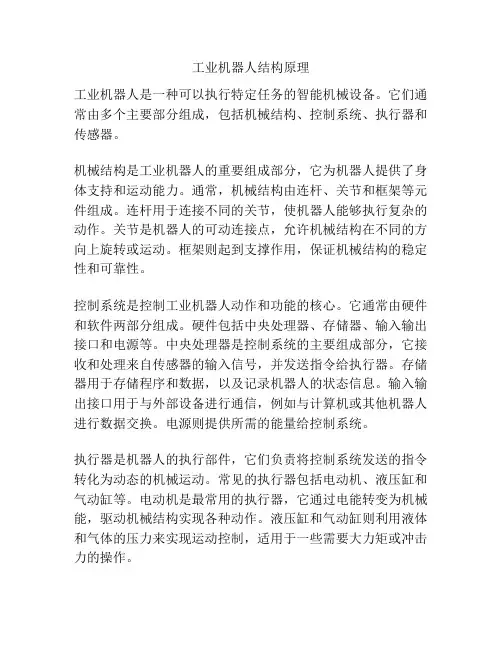 工业机器人结构原理

工业机器人是一种可以执行特定任务的智能机械设备。它们通常由多个主要部分组成，包括机械结构、控制系统、执行器和传感器。

机械结构是工业机器人的重要组成部分，它为机器人提供了身体支持和运动能力。通常，机械结构由连杆、关节和框架等元件组成。连杆用于连接不同的关节，使机器人能够执行复杂的动作。关节是机器人的可动连接点，允许机械结构在不同的方向上旋转或运动。框架则起到支撑作用，保证机械结构的稳定性和可靠性。

控制系统是控制工业机器人动作和功能的核心。它通常由硬件和软件两部分组成。硬件包括中央处理器、存储器、输入输出接口和电源等。中央处理器是控制系统的主要组成部分，它接收和处理来自传感器的输入信号，并发送指令给执行器。存储器用于存储程序和数据，以及记录机器人的状态信息。输入输出接口用于与外部设备进行通信，例如与计算机或其他机器人进行数据交换。电源则提供所需的能量给控制系统。

执行器是机器人的执行部件，它们负责将控制系统发送的指令转化为动态的机械运动。常见的执行器包括电动机、液压缸和气动缸等。电动机是最常用的执行器，它通过电能转变为机械能，驱动机械结构实现各种动作。液压缸和气动缸则利用液体和气体的压力来实现运动控制，适用于一些需要大力矩或冲击力的操作。